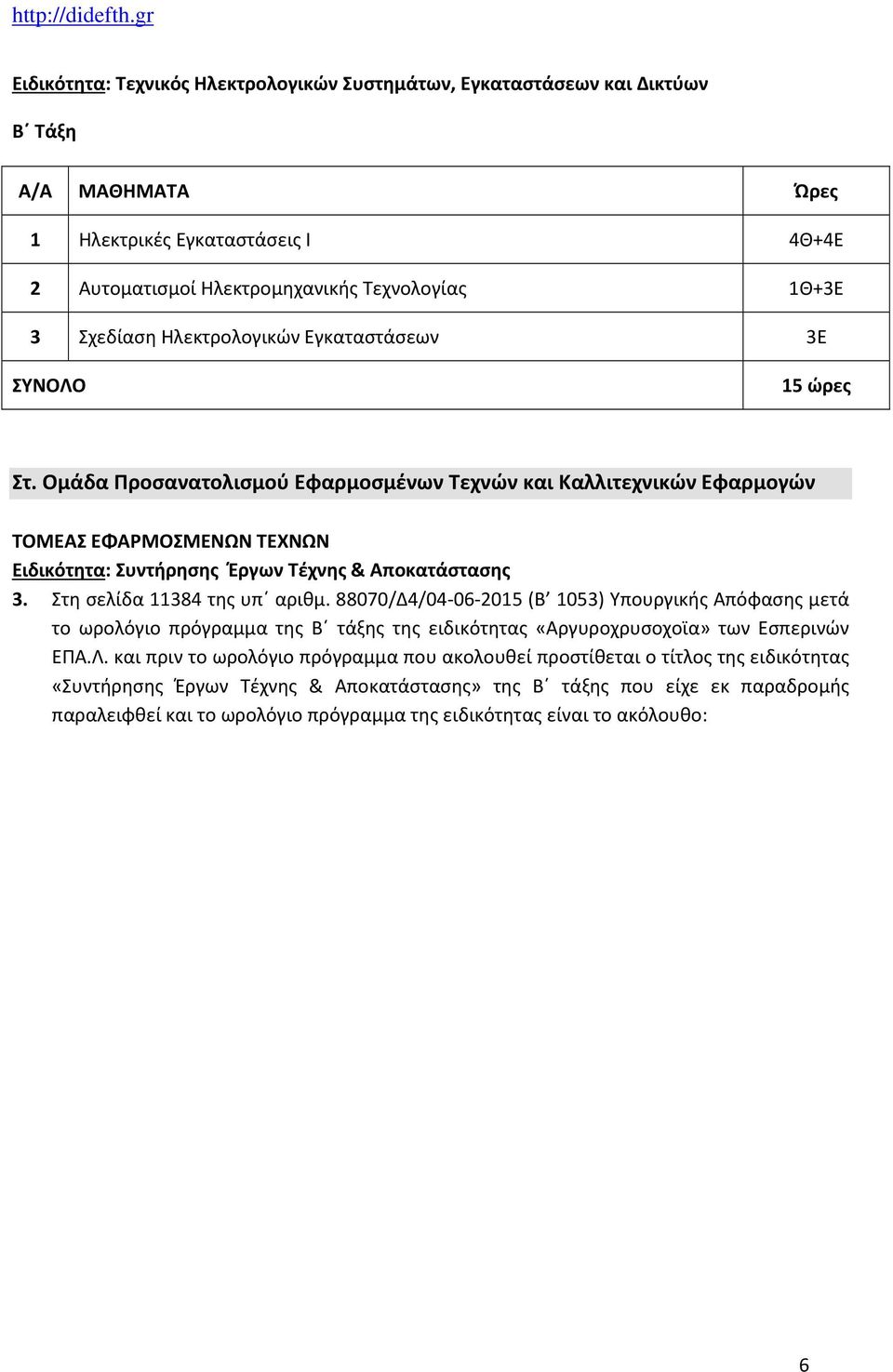 http://didefth.gr

Ειδικότητα: Τεχνικός Ηλεκτρολογικών Συστημάτων, Εγκαταστάσεων και Δικτύων

Β΄ Τάξη

| Α/Α | ΜΑΘΗΜΑΤΑ | Ώρες |
|---|---|---|
| 1 | Ηλεκτρικές Εγκαταστάσεις Ι | 4Θ+4Ε |
| 2 | Αυτοματισμοί Ηλεκτρομηχανικής Τεχνολογίας | 1Θ+3Ε |
| 3 | Σχεδίαση Ηλεκτρολογικών Εγκαταστάσεων | 3Ε |
| ΣΥΝΟΛΟ | | 15 ώρες |

Στ. Ομάδα Προσανατολισμού Εφαρμοσμένων Τεχνών και Καλλιτεχνικών Εφαρμογών

ΤΟΜΕΑΣ ΕΦΑΡΜΟΣΜΕΝΩΝ ΤΕΧΝΩΝ
Ειδικότητα: Συντήρησης Έργων Τέχνης & Αποκατάστασης

3. Στη σελίδα 11384 της υπ΄ αριθμ. 88070/Δ4/04-06-2015 (Β΄ 1053) Υπουργικής Απόφασης μετά το ωρολόγιο πρόγραμμα της Β΄ τάξης της ειδικότητας «Αργυροχρυσοχοϊα» των Εσπερινών ΕΠΑ.Λ. και πριν το ωρολόγιο πρόγραμμα που ακολουθεί προστίθεται ο τίτλος της ειδικότητας «Συντήρησης Έργων Τέχνης & Αποκατάστασης» της Β΄ τάξης που είχε εκ παραδρομής παραλειφθεί και το ωρολόγιο πρόγραμμα της ειδικότητας είναι το ακόλουθο:

6